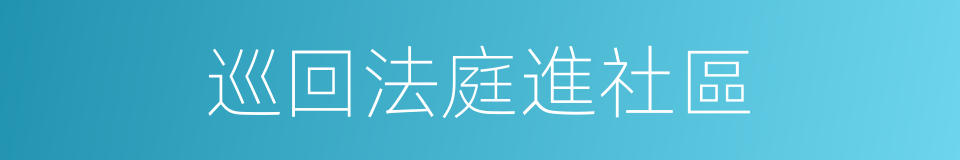 巡回法庭進社區